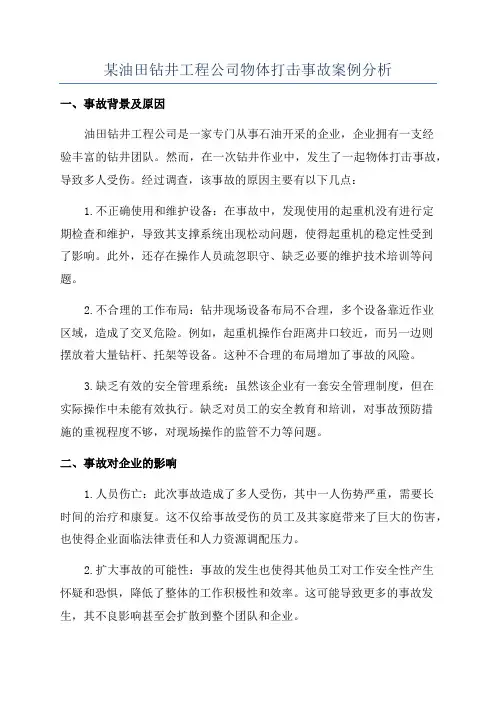 某油田钻井工程公司物体打击事故案例分析

一、事故背景及原因

油田钻井工程公司是一家专门从事石油开采的企业，企业拥有一支经验丰富的钻井团队。然而，在一次钻井作业中，发生了一起物体打击事故，导致多人受伤。经过调查，该事故的原因主要有以下几点：

1.不正确使用和维护设备：在事故中，发现使用的起重机没有进行定期检查和维护，导致其支撑系统出现松动问题，使得起重机的稳定性受到了影响。此外，还存在操作人员疏忽职守、缺乏必要的维护技术培训等问题。

2.不合理的工作布局：钻井现场设备布局不合理，多个设备靠近作业区域，造成了交叉危险。例如，起重机操作台距离井口较近，而另一边则摆放着大量钻杆、托架等设备。这种不合理的布局增加了事故的风险。

3.缺乏有效的安全管理系统：虽然该企业有一套安全管理制度，但在实际操作中未能有效执行。缺乏对员工的安全教育和培训，对事故预防措施的重视程度不够，对现场操作的监管不力等问题。

二、事故对企业的影响

1.人员伤亡：此次事故造成了多人受伤，其中一人伤势严重，需要长时间的治疗和康复。这不仅给事故受伤的员工及其家庭带来了巨大的伤害，也使得企业面临法律责任和人力资源调配压力。

2.扩大事故的可能性：事故的发生也使得其他员工对工作安全性产生怀疑和恐惧，降低了整体的工作积极性和效率。这可能导致更多的事故发生，其不良影响甚至会扩散到整个团队和企业。